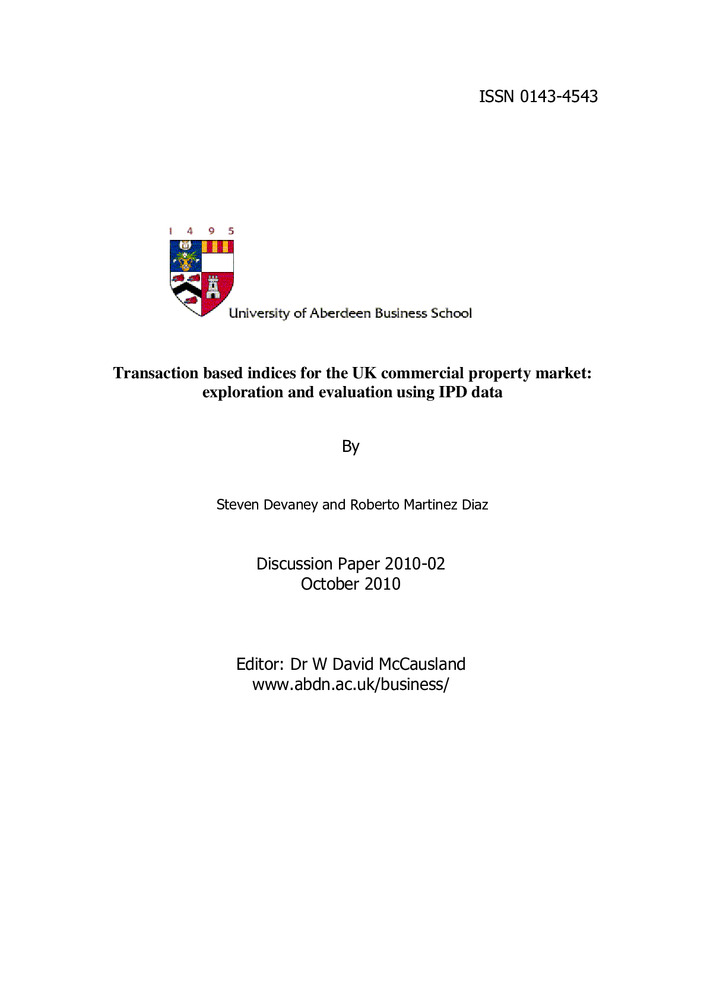 ISSN 0143-4543

1 4 9 5

University of Aberdeen Business School

Transaction based indices for the UK commercial property market: exploration and evaluation using IPD data

By

Steven Devaney and Roberto Martinez Diaz

Discussion Paper 2010-02
October 2010

Editor: Dr W David McCausland
www.abdn.ac.uk/business/